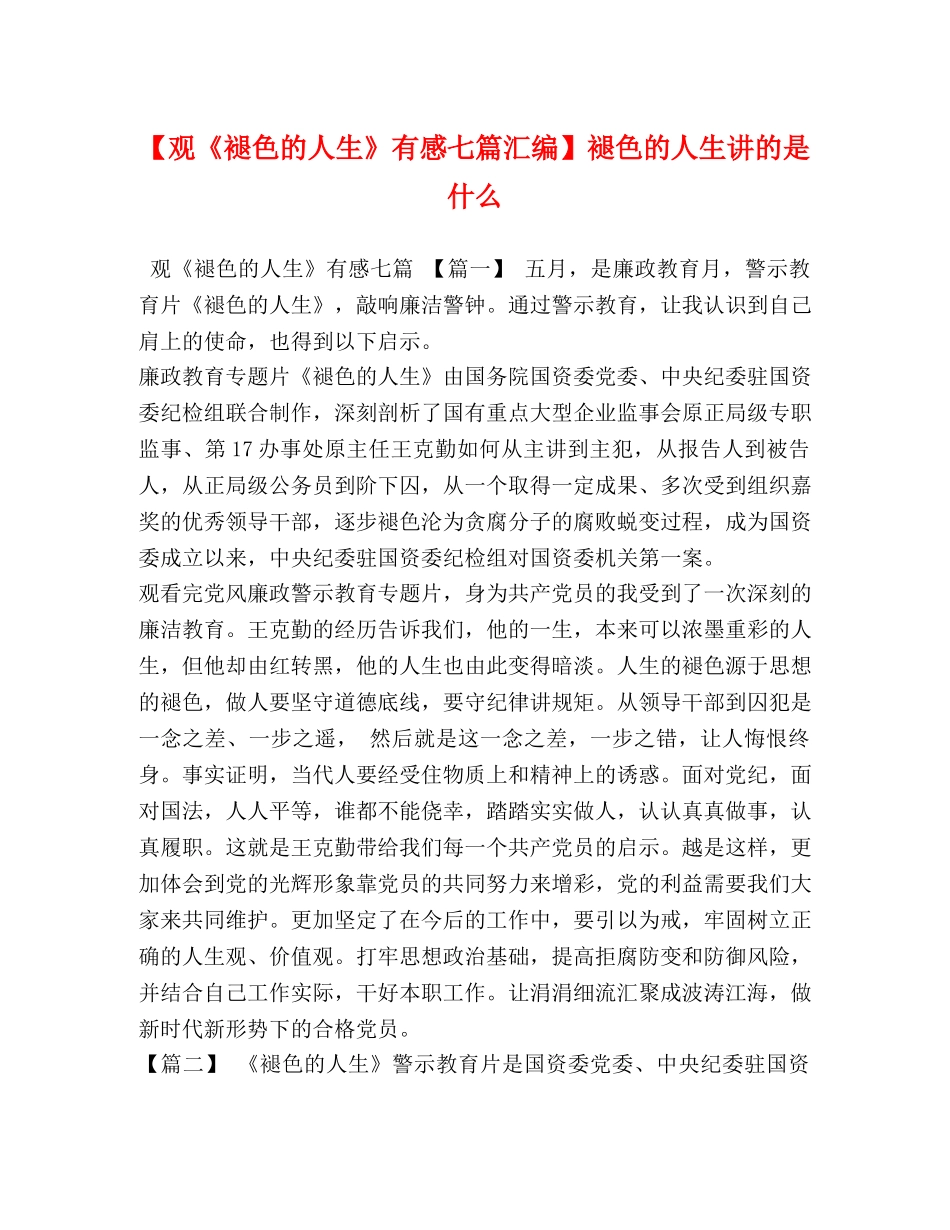 【观《褪色的人生》有感七篇汇编】褪色的人生讲的是什么

观《褪色的人生》有感七篇 【篇一】 五月，是廉政教育月，警示教育片《褪色的人生》，敲响廉洁警钟。通过警示教育，让我认识到自己肩上的使命，也得到以下启示。

廉政教育专题片《褪色的人生》由国务院国资委党委、中央纪委驻国资委纪检组联合制作，深刻剖析了国有重点大型企业监事会原正局级专职监事、第17办事处原主任王克勤如何从主讲到主犯，从报告人到被告人，从正局级公务员到阶下囚，从一个取得一定成果、多次受到组织嘉奖的优秀领导干部，逐步褪色沦为贪腐分子的腐败蜕变过程，成为国资委成立以来，中央纪委驻国资委纪检组对国资委机关第一案。

观看完党风廉政警示教育专题片，身为共产党员的我受到了一次深刻的廉洁教育。王克勤的经历告诉我们，他的一生，本来可以浓墨重彩的人生，但他却由红转黑，他的人生也由此变得暗淡。人生的褪色源于思想的褪色，做人要坚守道德底线，要守纪律讲规矩。从领导干部到囚犯是一念之差、一步之遥， 然后就是这一念之差，一步之错，让人悔恨终身。事实证明，当代人要经受住物质上和精神上的诱惑。面对党纪，面对国法，人人平等，谁都不能侥幸，踏踏实实做人，认认真真做事，认真履职。这就是王克勤带给我们每一个共产党员的启示。越是这样，更加体会到党的光辉形象靠党员的共同努力来增彩，党的利益需要我们大家来共同维护。更加坚定了在今后的工作中，要引以为戒，牢固树立正确的人生观、价值观。打牢思想政治基础，提高拒腐防变和防御风险，并结合自己工作实际，干好本职工作。让涓涓细流汇聚成波涛江海，做新时代新形势下的合格党员。

【篇二】 《褪色的人生》警示教育片是国资委党委、中央纪委驻国资